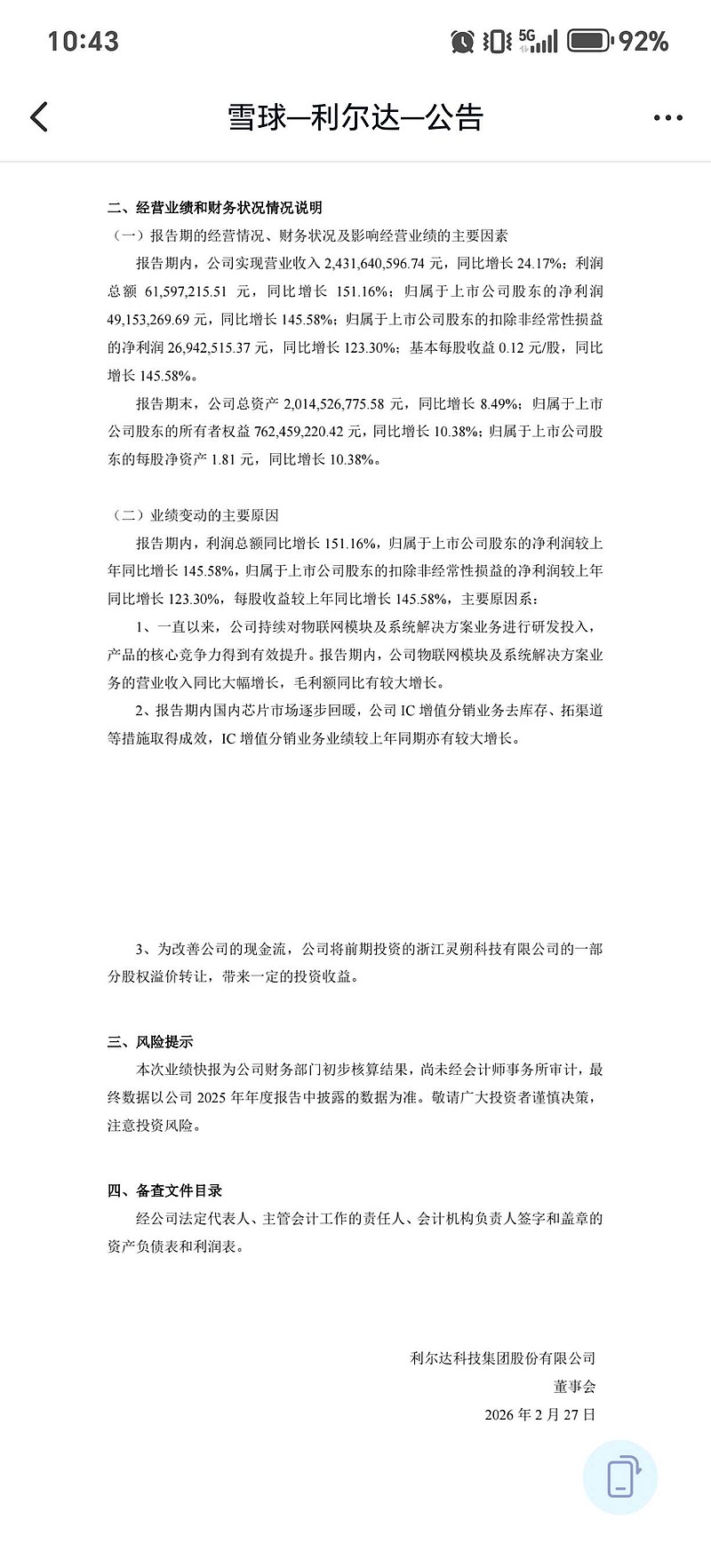 10:43

5G

92%

雪球—利尔达—公告

二、经营业绩和财务状况情况说明

（一）报告期的经营情况、财务状况及影响经营业绩的主要因素

报告期内，公司实现营业收入 2,431,640,596.74 元，同比增长 24.17%；利润总额 61,597,215.51 元，同比增长 151.16%；归属于上市公司股东的净利润 49,153,269.69 元，同比增长 145.58%；归属于上市公司股东的扣除非经常性损益的净利润 26,942,515.37 元，同比增长 123.30%；基本每股收益 0.12 元/股，同比增长 145.58%。

报告期末，公司总资产 2,014,526,775.58 元，同比增长 8.49%；归属于上市公司股东的所有者权益 762,459,220.42 元，同比增长 10.38%；归属于上市公司股东的每股净资产 1.81 元，同比增长 10.38%。

（二）业绩变动的主要原因

报告期内，利润总额同比增长 151.16%，归属于上市公司股东的净利润较上年同比增长 145.58%，归属于上市公司股东的扣除非经常性损益的净利润较上年同比增长 123.30%，每股收益较上年同比增长 145.58%，主要原因系：

1、一直以来，公司持续对物联网模块及系统解决方案业务进行研发投入，产品的核心竞争力得到有效提升。报告期内，公司物联网模块及系统解决方案业务的营业收入同比大幅增长，毛利额同比有较大增长。

2、报告期内国内芯片市场逐步回暖，公司 IC 增值分销业务去库存、拓渠道等措施取得成效，IC 增值分销业务业绩较上年同期亦有较大增长。

3、为改善公司的现金流，公司将前期投资的浙江灵朔科技有限公司的一部分股权溢价转让，带来一定的投资收益。

三、风险提示

本次业绩快报为公司财务部门初步核算结果，尚未经会计师事务所审计，最终数据以公司 2025 年年度报告中披露的数据为准。敬请广大投资者谨慎决策，注意投资风险。

四、备查文件目录

经公司法定代表人、主管会计工作的责任人、会计机构负责人签字和盖章的资产负债表和利润表。

利尔达科技集团股份有限公司
董事会
2026 年 2 月 27 日